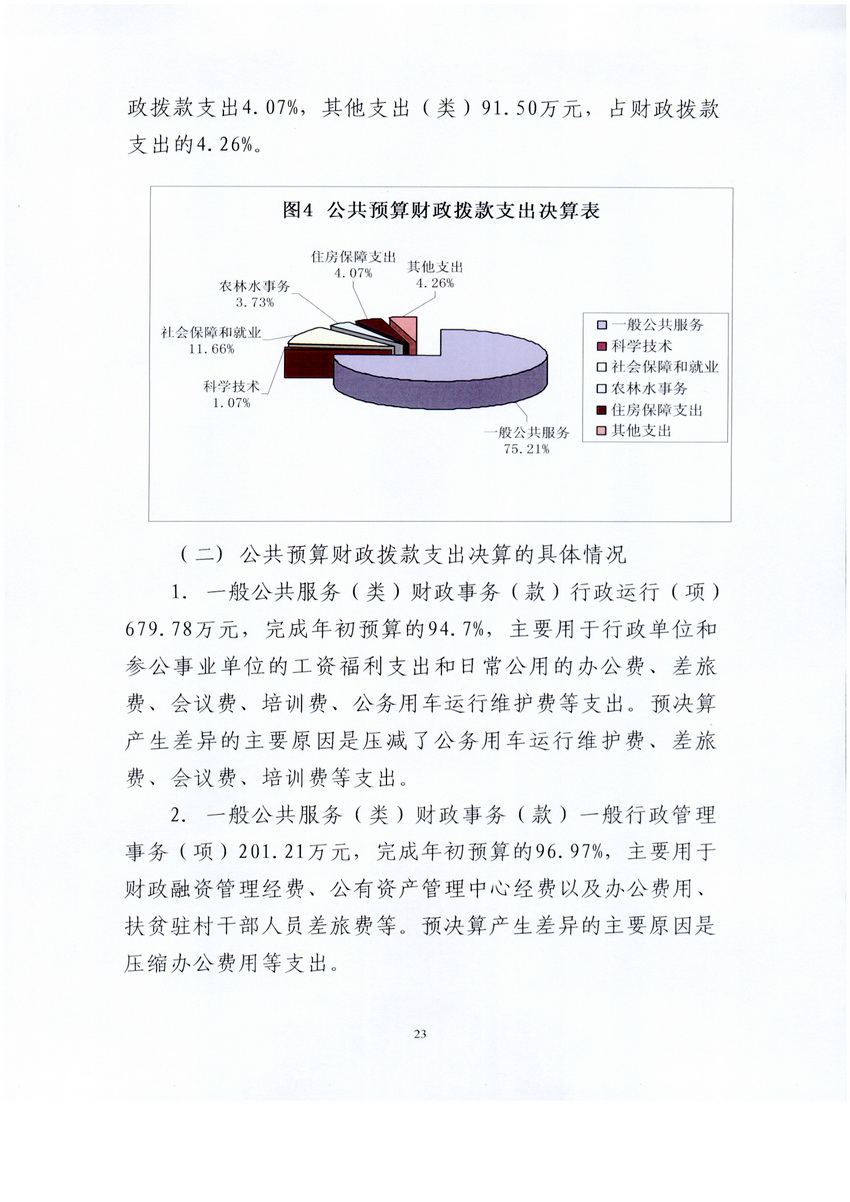 政拨款支出4.07%，其他支出（类）91.50万元，占财政拨款支出的4.26%。

图4 公共预算财政拨款支出决算表

住房保障支出
4.07%
其他支出
4.26%
农林水事务
3.73%
社会保障和就业
11.66%
科学技术
1.07%
一般公共服务
75.21%

一般公共服务
科学技术
社会保障和就业
农林水事务
住房保障支出
其他支出

（二）公共预算财政拨款支出决算的具体情况

1. 一般公共服务（类）财政事务（款）行政运行（项）679.78万元，完成年初预算的94.7%，主要用于行政单位和参公事业单位的工资福利支出和日常公用的办公费、差旅费、会议费、培训费、公务用车运行维护费等支出。预决算产生差异的主要原因是压减了公务用车运行维护费、差旅费、会议费、培训费等支出。

2. 一般公共服务（类）财政事务（款）一般行政管理事务（项）201.21万元，完成年初预算的96.97%，主要用于财政融资管理经费、公有资产管理中心经费以及办公费用、扶贫驻村干部人员差旅费等。预决算产生差异的主要原因是压缩办公费用等支出。

23